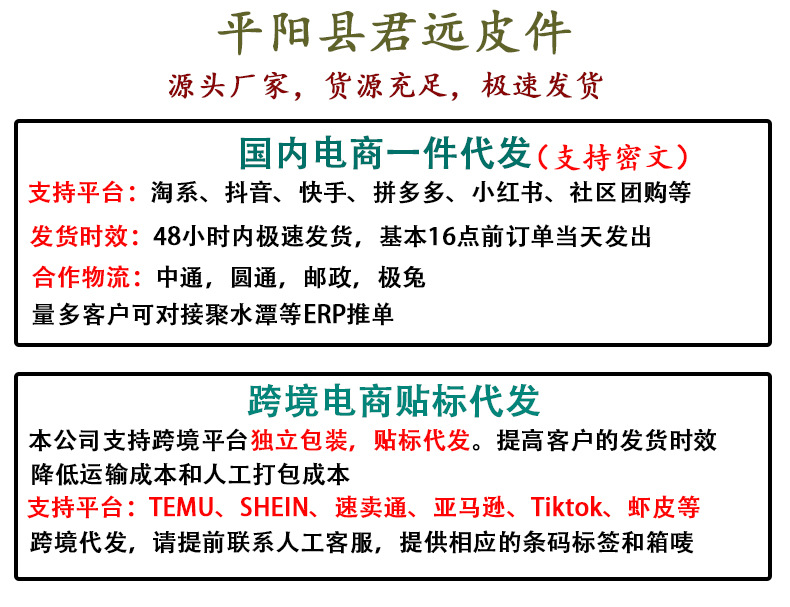 平阳县君远皮件

源头厂家，货源充足，极速发货

国内电商一件代发（支持密文）

支持平台：淘系、抖音、快手、拼多多、小红书、社区团购等

发货时效：48小时内极速发货，基本16点前订单当天发出

合作物流：中通，圆通，邮政，极兔

量多客户可对接聚水潭等ERP推单

跨境电商贴标代发

本公司支持跨境平台独立包装，贴标代发。提高客户的发货时效降低运输成本和人工打包成本

支持平台：TEMU、SHEIN、速卖通、亚马逊、Tiktok、虾皮等

跨境代发，请提前联系人工客服，提供相应的条码标签和箱唛